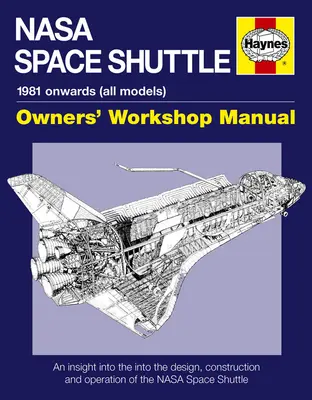 NASA SPACE SHUTTLE

Haynes ®

1981 onwards (all models)

Owners' Workshop Manual

An insight into the into the design, construction and operation of the NASA Space Shuttle